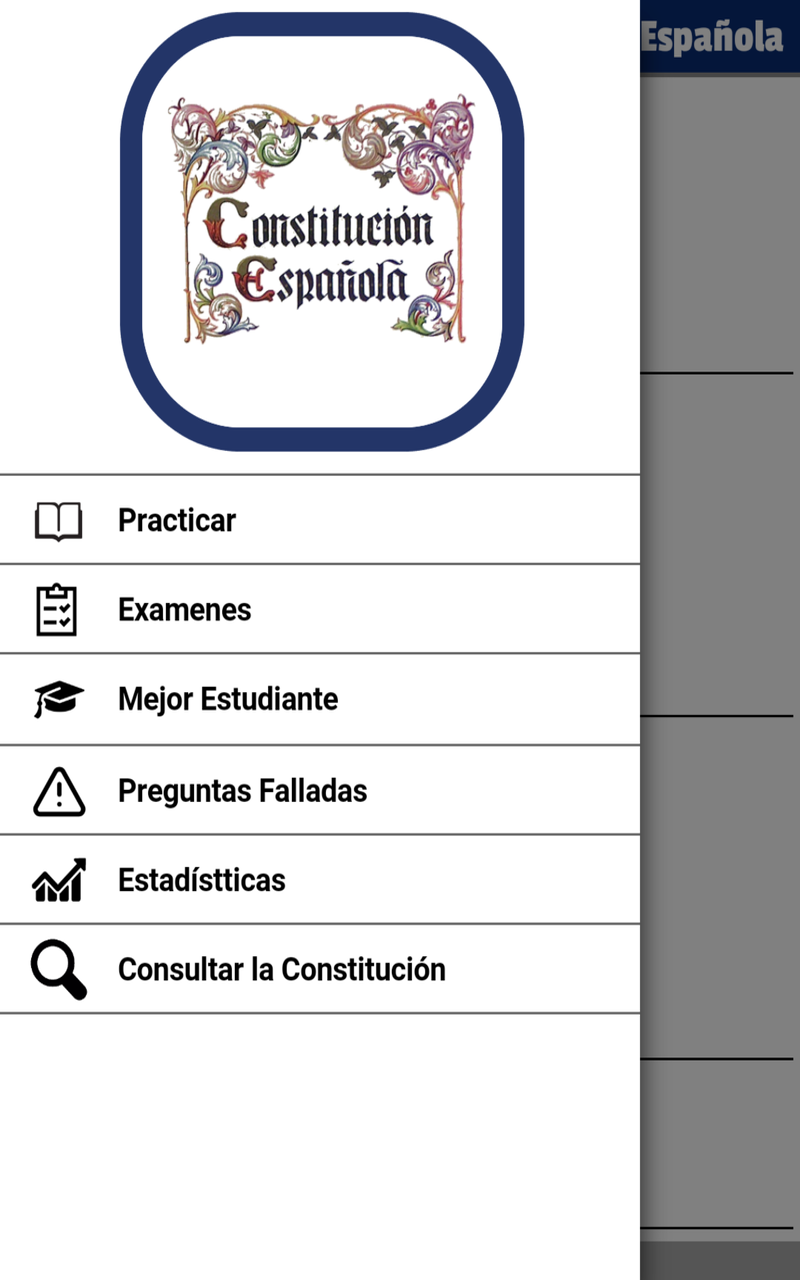 Española

Constitución Española

Practicar

Examenes

Mejor Estudiante

Preguntas Falladas

Estadístticas

Consultar la Constitución